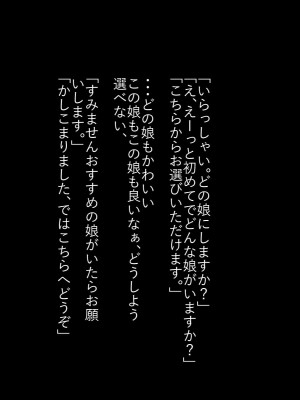 「いらっしゃい。どの娘にしますか？」
「え、えーっと初めてでどんな娘がいますか？」
「こちらからお選びいただけます。」

・・・どの娘もかわいい
この娘もこの娘も良いなぁ、どうしよう
選べない、

「すみませんおすすめの娘がいたらお願いします。」
「かしこまりました、ではこちらへどうぞ」